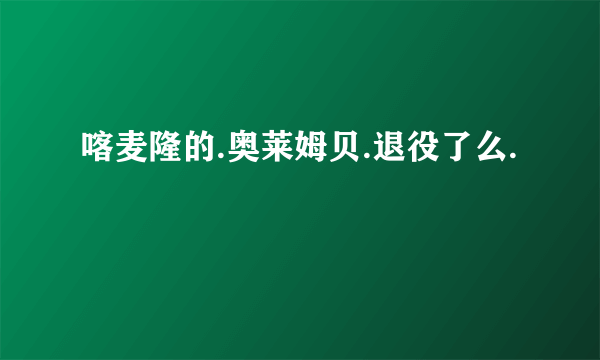 喀麦隆的.奥莱姆贝.退役了么.